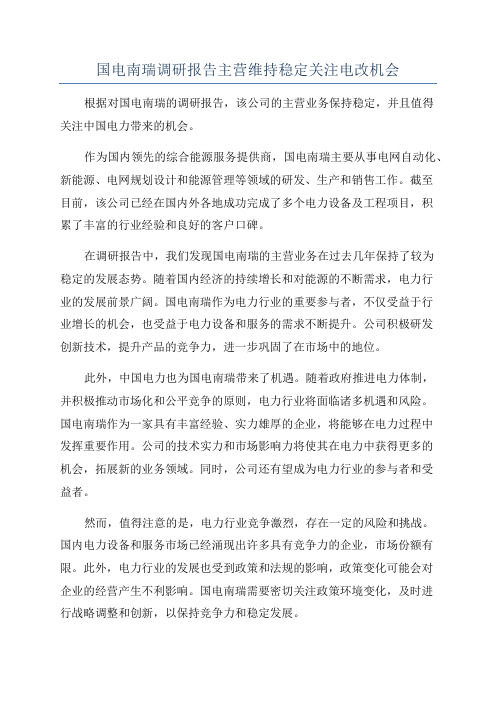 国电南瑞调研报告主营维持稳定关注电改机会

根据对国电南瑞的调研报告，该公司的主营业务保持稳定，并且值得关注中国电力带来的机会。

作为国内领先的综合能源服务提供商，国电南瑞主要从事电网自动化、新能源、电网规划设计和能源管理等领域的研发、生产和销售工作。截至目前，该公司已经在国内外各地成功完成了多个电力设备及工程项目，积累了丰富的行业经验和良好的客户口碑。

在调研报告中，我们发现国电南瑞的主营业务在过去几年保持了较为稳定的发展态势。随着国内经济的持续增长和对能源的不断需求，电力行业的发展前景广阔。国电南瑞作为电力行业的重要参与者，不仅受益于行业增长的机会，也受益于电力设备和服务的需求不断提升。公司积极研发创新技术，提升产品的竞争力，进一步巩固了在市场中的地位。

此外，中国电力也为国电南瑞带来了机遇。随着政府推进电力体制，并积极推动市场化和公平竞争的原则，电力行业将面临诸多机遇和风险。国电南瑞作为一家具有丰富经验、实力雄厚的企业，将能够在电力过程中发挥重要作用。公司的技术实力和市场影响力将使其在电力中获得更多的机会，拓展新的业务领域。同时，公司还有望成为电力行业的参与者和受益者。

然而，值得注意的是，电力行业竞争激烈，存在一定的风险和挑战。国内电力设备和服务市场已经涌现出许多具有竞争力的企业，市场份额有限。此外，电力行业的发展也受到政策和法规的影响，政策变化可能会对企业的经营产生不利影响。国电南瑞需要密切关注政策环境变化，及时进行战略调整和创新，以保持竞争力和稳定发展。